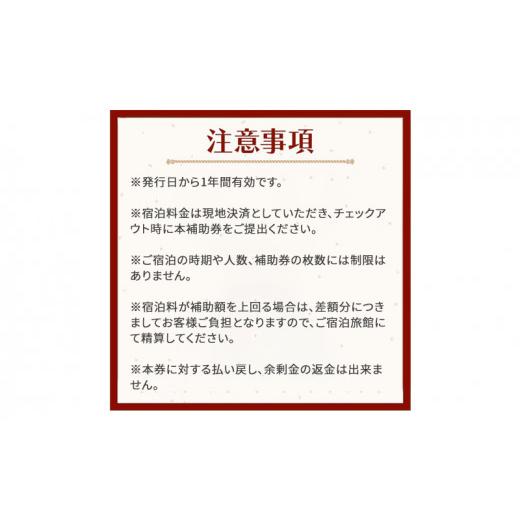 注意事項

※発行日から1年間有効です。

※宿泊料金は現地決済としていただき、チェックアウト時に本補助券をご提出ください。

※ご宿泊の時期や人数、補助券の枚数には制限はありません。

※宿泊料が補助額を上回る場合は、差額分につきましてお客様ご負担となりますので、ご宿泊旅館にて精算してください。

※本券に対する払い戻し、余剰金の返金は出来ません。